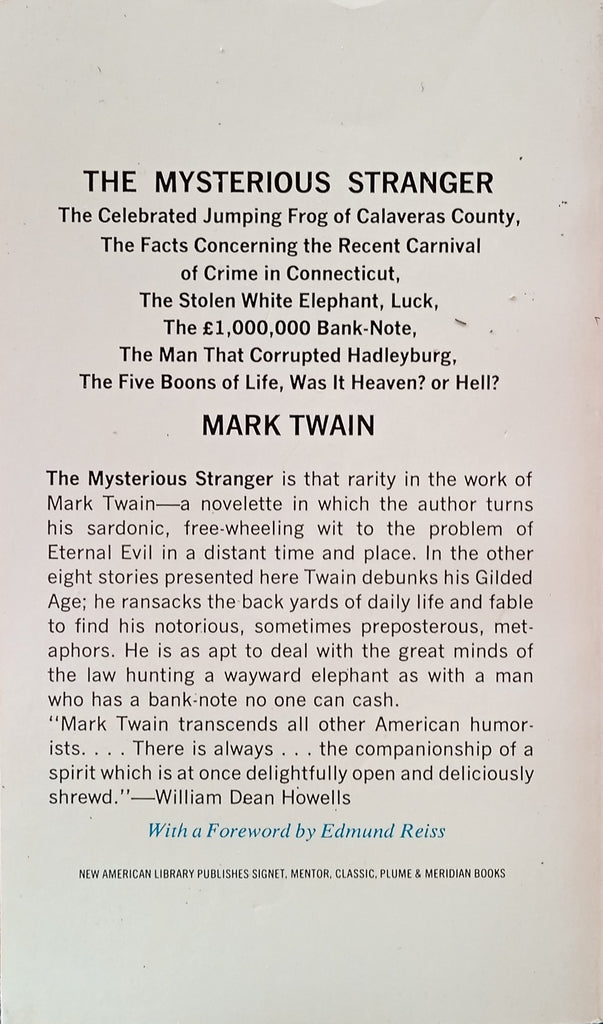 THE MYSTERIOUS STRANGER
The Celebrated Jumping Frog of Calaveras County,
The Facts Concerning the Recent Carnival of Crime in Connecticut,
The Stolen White Elephant, Luck,
The £1,000,000 Bank-Note,
The Man That Corrupted Hadleyburg,
The Five Boons of Life, Was It Heaven? or Hell?

MARK TWAIN

The Mysterious Stranger is that rarity in the work of Mark Twain—a novelette in which the author turns his sardonic, free-wheeling wit to the problem of Eternal Evil in a distant time and place. In the other eight stories presented here Twain debunks his Gilded Age; he ransacks the back yards of daily life and fable to find his notorious, sometimes preposterous, metaphors. He is as apt to deal with the great minds of the law hunting a wayward elephant as with a man who has a bank-note no one can cash.
"Mark Twain transcends all other American humorists. . . . There is always . . . the companionship of a spirit which is at once delightfully open and deliciously shrewd."—William Dean Howells

With a Foreword by Edmund Reiss

NEW AMERICAN LIBRARY PUBLISHES SIGNET, MENTOR, CLASSIC, PLUME & MERIDIAN BOOKS